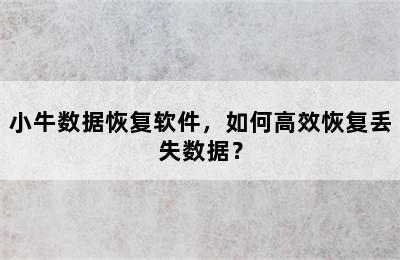 小牛数据恢复软件，如何高效恢复丢失数据？